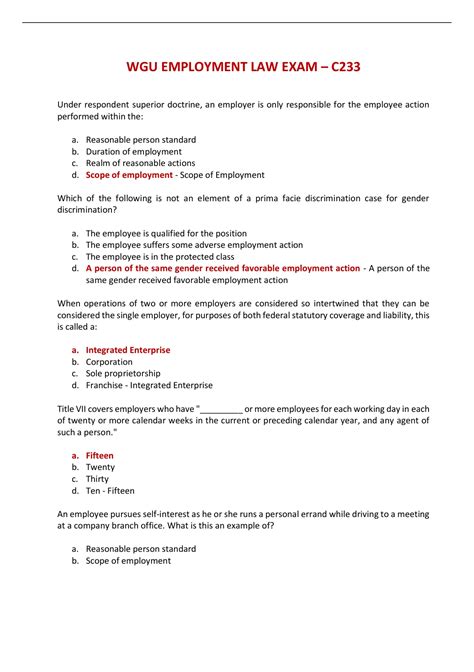 WGU EMPLOYMENT LAW EXAM – C233

Under respondent superior doctrine, an employer is only responsible for the employee action performed within the:

a. Reasonable person standard
b. Duration of employment
c. Realm of reasonable actions
d. Scope of employment - Scope of Employment

Which of the following is not an element of a prima facie discrimination case for gender discrimination?

a. The employee is qualified for the position
b. The employee suffers some adverse employment action
c. The employee is in the protected class
d. A person of the same gender received favorable employment action - A person of the same gender received favorable employment action

When operations of two or more employers are considered so intertwined that they can be considered the single employer, for purposes of both federal statutory coverage and liability, this is called a:

a. Integrated Enterprise
b. Corporation
c. Sole proprietorship
d. Franchise - Integrated Enterprise

Title VII covers employers who have "_________ or more employees for each working day in each of twenty or more calendar weeks in the current or preceding calendar year, and any agent of such a person."

a. Fifteen
b. Twenty
c. Thirty
d. Ten - Fifteen

An employee pursues self-interest as he or she runs a personal errand while driving to a meeting at a company branch office. What is this an example of?

a. Reasonable person standard
b. Scope of employment